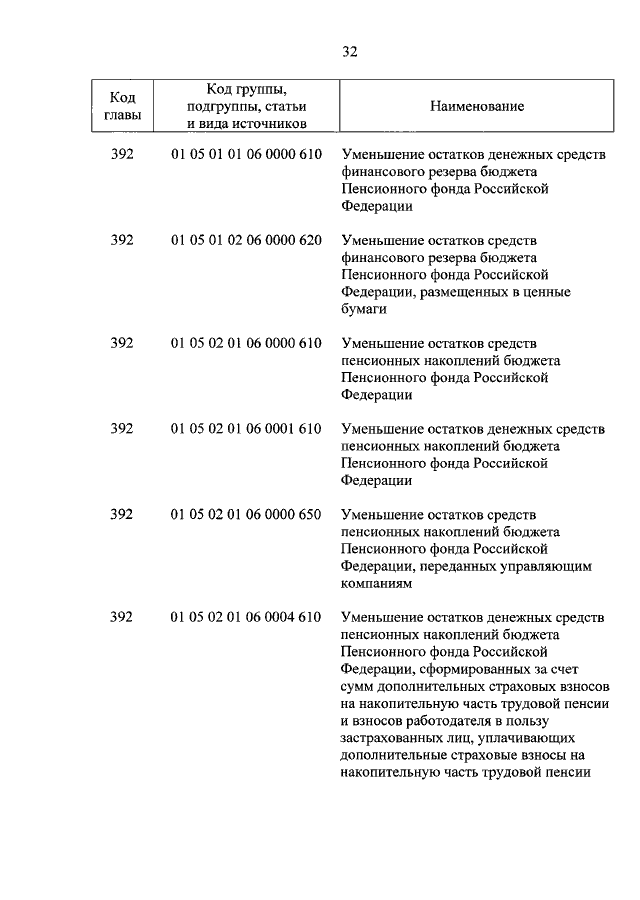 32

| Код главы | Код группы, подгруппы, статьи и вида источников | Наименование |
|---|---|---|
| 392 | 01 05 01 01 06 0000 610 | Уменьшение остатков денежных средств финансового резерва бюджета Пенсионного фонда Российской Федерации |
| 392 | 01 05 01 02 06 0000 620 | Уменьшение остатков средств финансового резерва бюджета Пенсионного фонда Российской Федерации, размещенных в ценные бумаги |
| 392 | 01 05 02 01 06 0000 610 | Уменьшение остатков средств пенсионных накоплений бюджета Пенсионного фонда Российской Федерации |
| 392 | 01 05 02 01 06 0001 610 | Уменьшение остатков денежных средств пенсионных накоплений бюджета Пенсионного фонда Российской Федерации |
| 392 | 01 05 02 01 06 0000 650 | Уменьшение остатков средств пенсионных накоплений бюджета Пенсионного фонда Российской Федерации, переданных управляющим компаниям |
| 392 | 01 05 02 01 06 0004 610 | Уменьшение остатков денежных средств пенсионных накоплений бюджета Пенсионного фонда Российской Федерации, сформированных за счет сумм дополнительных страховых взносов на накопительную часть трудовой пенсии и взносов работодателя в пользу застрахованных лиц, уплачивающих дополнительные страховые взносы на накопительную часть трудовой пенсии |